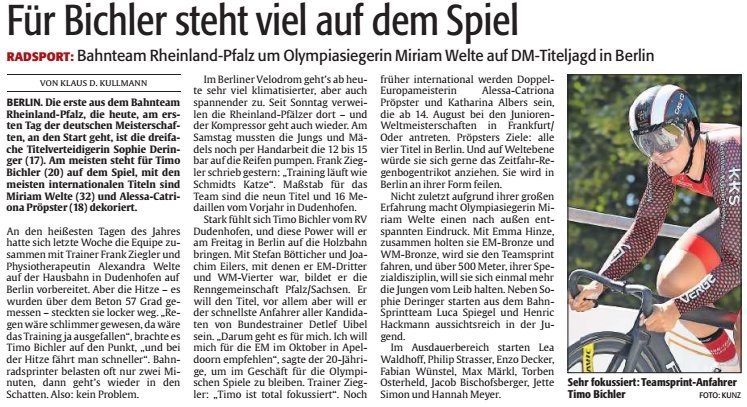 Für Bichler steht viel auf dem Spiel

RADSPORT: Bahnteam Rheinland-Pfalz um Olympiasiegerin Miriam Welte auf DM-Titeljagd in Berlin

VON KLAUS D. KULLMANN

BERLIN. Die erste aus dem Bahnteam Rheinland-Pfalz, die heute, am ersten Tag der deutschen Meisterschaften, an den Start geht, ist die dreifache Titelverteidigerin Sophie Deringer (17). Am meisten steht für Timo Bichler (20) auf dem Spiel, mit den meisten internationalen Titeln sind Miriam Welte (32) und Alessa-Catriona Pröpster (18) dekoriert.

An den heißesten Tagen des Jahres hatte sich letzte Woche die Equipe zusammen mit Trainer Frank Ziegler und Physiotherapeutin Alexandra Welte auf der Hausbahn in Dudenhofen auf Berlin vorbereitet. Aber die Hitze – es wurden über dem Beton 57 Grad gemessen – steckten sie locker weg. „Regen wäre schlimmer gewesen, da wäre das Training ja ausgefallen“, brachte es Timo Bichler auf den Punkt, „und bei der Hitze fährt man schneller“. Bahnradsprinter belasten oft nur zwei Minuten, dann geht's wieder in den Schatten. Also: kein Problem.

Im Berliner Velodrom geht's ab heute sehr viel klimatisierter, aber auch spannender zu. Seit Sonntag verweilen die Rheinland-Pfälzer dort – und der Kompressor geht auch wieder. Am Samstag mussten die Jungs und Mädels noch per Handarbeit die 12 bis 15 bar auf die Reifen pumpen. Frank Ziegler schrieb gestern: „Training läuft wie Schmidts Katze“. Maßstab für das Team sind die neun Titel und 16 Medaillen vom Vorjahr in Dudenhofen.

Stark fühlt sich Timo Bichler vom RV Dudenhofen, und diese Power will er am Freitag in Berlin auf die Holzbahn bringen. Mit Stefan Bötticher und Joachim Eilers, mit denen er EM-Dritter und WM-Vierter war, bildet er die Renngemeinschaft Pfalz/Sachsen. Er will den Titel, vor allem aber will er der schnellste Anfahrer aller Kandidaten von Bundestrainer Detlef Uibel sein. „Darum geht es für mich. Ich will mich für die EM im Oktober in Apeldoorn empfehlen“, sagte der 20-Jährige, um im Geschäft für die Olympischen Spiele zu bleiben. Trainer Ziegler: „Timo ist total fokussiert“. Noch früher international werden Doppel-Europameisterin Alessa-Catriona Pröpster und Katharina Albers sein, die ab 14. August bei den Junioren-Weltmeisterschaften in Frankfurt/Oder antreten. Pröpsters Ziele: alle vier Titel in Berlin. Und auf Weltebene würde sie sich gerne das Zeitfahr-Regenbogentrikot anziehen. Sie wird in Berlin an ihrer Form feilen.

Nicht zuletzt aufgrund ihrer großen Erfahrung macht Olympiasiegerin Miriam Welte einen nach außen entspannten Eindruck. Mit Emma Hinze, zusammen holten sie EM-Bronze und WM-Bronze, wird sie den Teamsprint fahren, und über 500 Meter, ihrer Spezialdisziplin, will sie sich einmal mehr die Jungen vom Leib halten. Neben Sophie Deringer starten aus dem Bahn-Sprintteam Luca Spiegel und Henric Hackmann aussichtsreich in der Jugend.

Im Ausdauerbereich starten Lea Waldhoff, Philip Strasser, Enzo Decker, Fabian Wünstel, Max Märkl, Torben Osterheld, Jacob Bischofsberger, Jette Simon und Hannah Meyer.

Sehr fokussiert: Teamsprint-Anfahrer Timo Bichler
FOTO: KUNZ